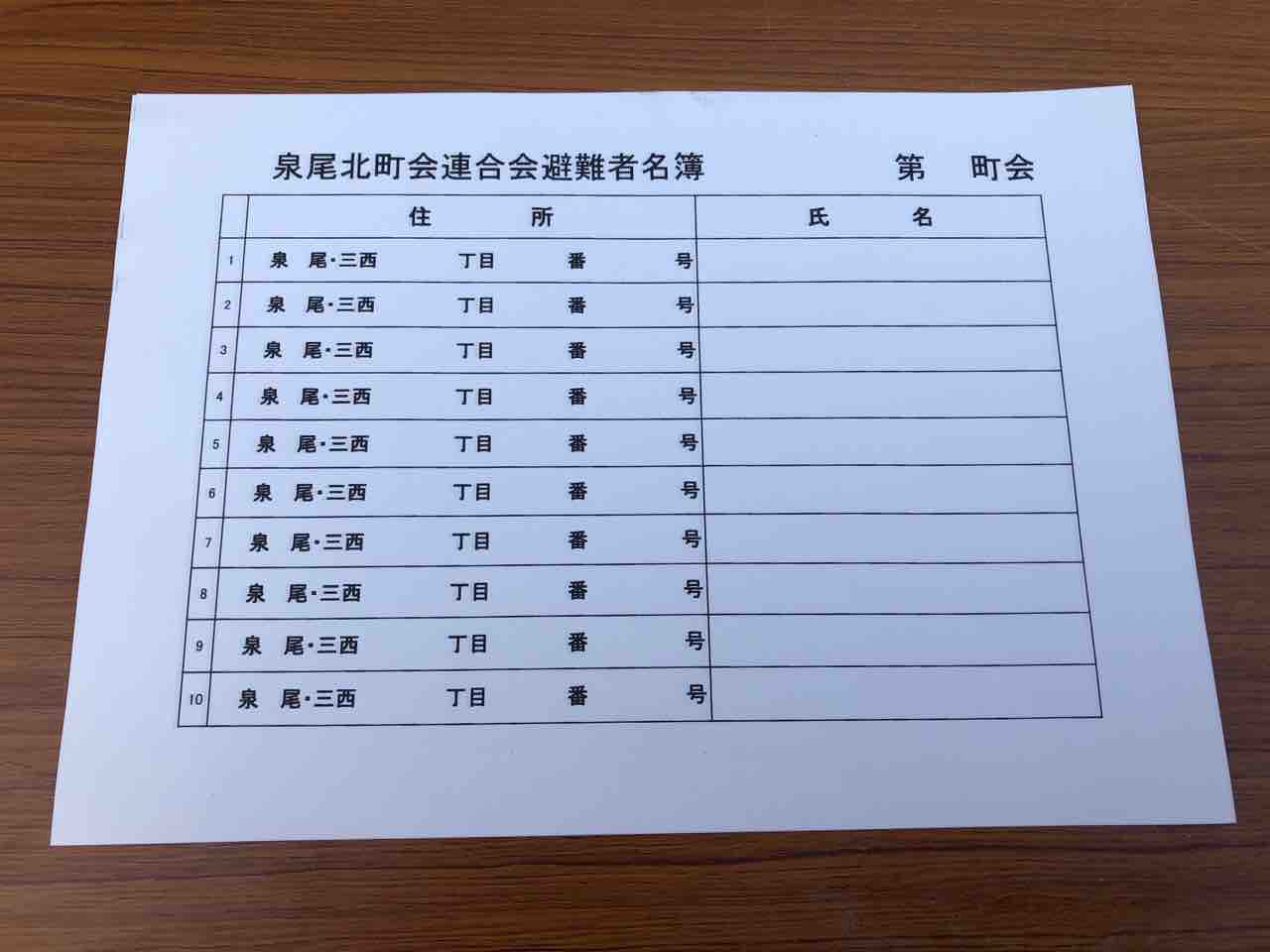 泉尾北町会連合会避難者名簿 第 町会

|  | 住 所 | 氏 名 |
|---|---|---|
| 1 | 泉 尾・三西 丁目 番 号 |  |
| 2 | 泉 尾・三西 丁目 番 号 |  |
| 3 | 泉 尾・三西 丁目 番 号 |  |
| 4 | 泉 尾・三西 丁目 番 号 |  |
| 5 | 泉 尾・三西 丁目 番 号 |  |
| 6 | 泉 尾・三西 丁目 番 号 |  |
| 7 | 泉 尾・三西 丁目 番 号 |  |
| 8 | 泉 尾・三西 丁目 番 号 |  |
| 9 | 泉 尾・三西 丁目 番 号 |  |
| 10 | 泉 尾・三西 丁目 番 号 |  |